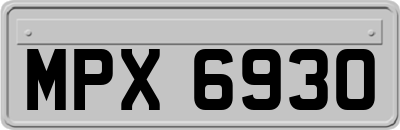 MPX 6930